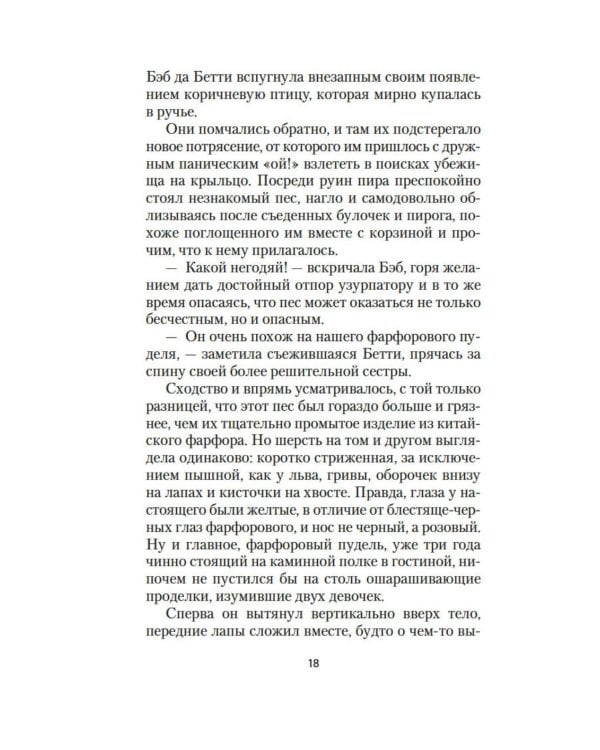 Бэб да Бетти вспугнула внезапным своим появлением коричневую птицу, которая мирно купалась в ручье.

Они помчались обратно, и там их подстерегало новое потрясение, от которого им пришлось с дружным паническим «ой!» взлететь в поисках убежища на крыльцо. Посреди руин пира преспокойно стоял незнакомый пес, нагло и самодовольно облизываясь после съеденных булочек и пирога, похоже поглощенного им вместе с корзиной и прочим, что к нему прилагалось.

— Какой негодяй! — вскричала Бэб, горя желанием дать достойный отпор узурпатору и в то же время опасаясь, что пес может оказаться не только бесчестным, но и опасным.

— Он очень похож на нашего фарфорового пуделя, — заметила съежившаяся Бетти, прячась за спину своей более решительной сестры.

Сходство и впрямь усматривалось, с той только разницей, что этот пес был гораздо больше и грязнее, чем их тщательно промытое изделие из китайского фарфора. Но шерсть на том и другом выглядела одинаково: коротко стриженная, за исключением пышной, как у льва, гривы, оборочек внизу на лапах и кисточки на хвосте. Правда, глаза у настоящего были желтые, в отличие от блестяще-черных глаз фарфорового, и нос не черный, а розовый. Ну и главное, фарфоровый пудель, уже три года чинно стоящий на каминной полке в гостиной, нипочем не пустился бы на столь ошарашивающие проделки, изумившие двух девочек.

Сперва он вытянул вертикально вверх тело, передние лапы сложил вместе, будто о чем-то вы-

18